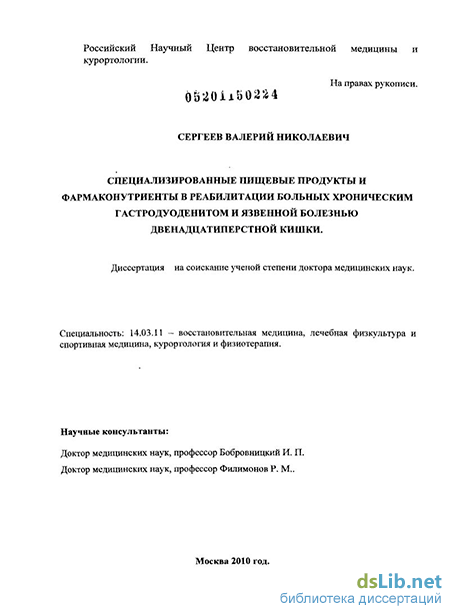 Российский Научный Центр восстановительной медицины и курортологии.

На правах рукописи.

05201150224

СЕРГЕЕВ ВАЛЕРИЙ НИКОЛАЕВИЧ

СПЕЦИАЛИЗИРОВАННЫЕ ПИЩЕВЫЕ ПРОДУКТЫ И ФАРМАКОНУТРИЕНТЫ В РЕАБИЛИТАЦИИ БОЛЬНЫХ ХРОНИЧЕСКИМ ГАСТРОДУОДЕНИТОМ И ЯЗВЕННОЙ БОЛЕЗНЬЮ ДВЕНАДЦАТИПЕРСТНОЙ КИШКИ.

Диссертация на соискание ученой степени доктора медицинских наук.

Специальность: 14.03.11 – восстановительная медицина, лечебная физкультура и спортивная медицина, курортология и физиотерапия.

Научные консультанты:

Доктор медицинских наук, профессор Бобровницкий И. П.

Доктор медицинских наук, профессор Филимонов Р. М..

Москва 2010 год.

dsLib.net
библиотека диссертаций